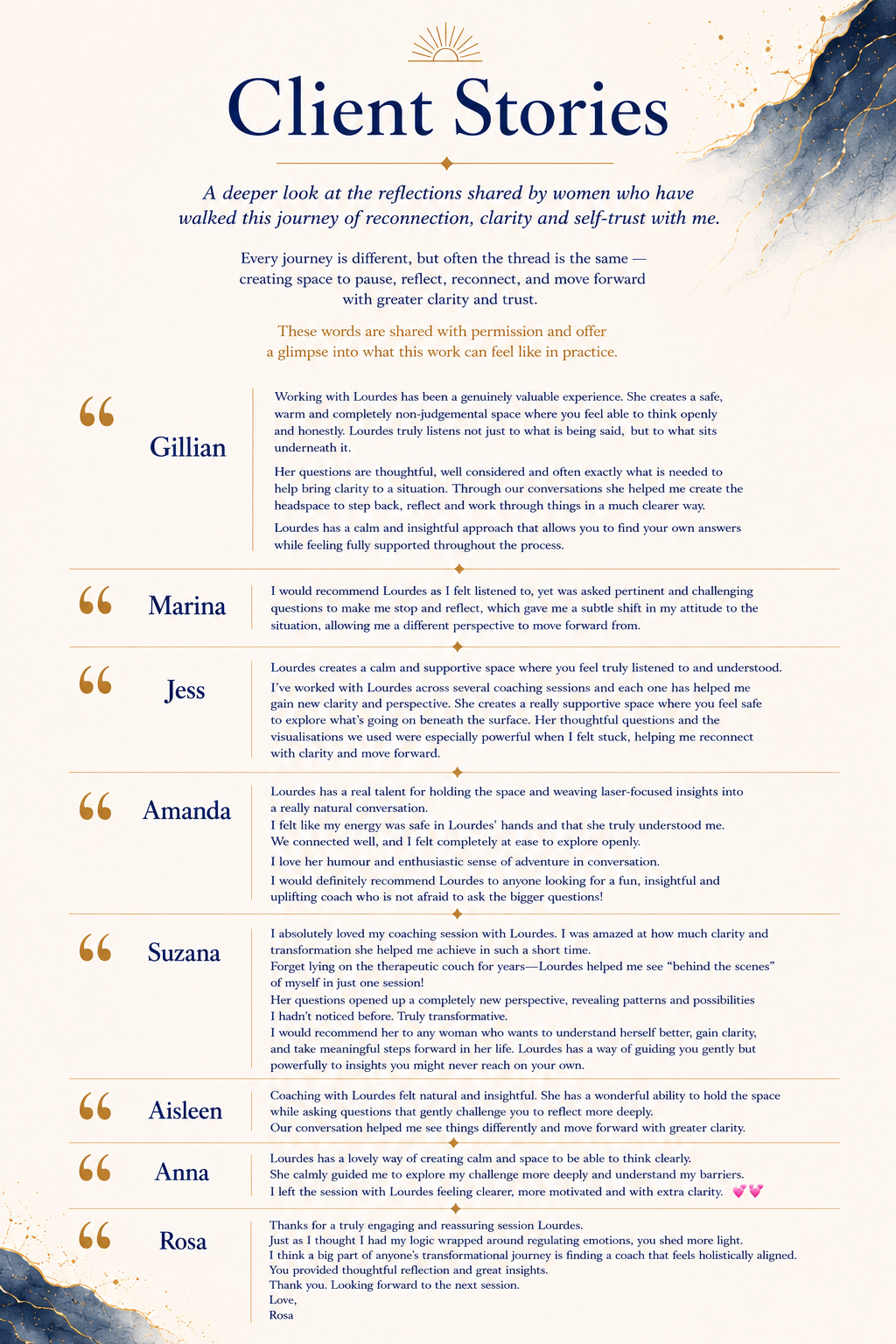 Client Stories

A deeper look at the reflections shared by women who have walked this journey of reconnection, clarity and self-trust with me.

Every journey is different, but often the thread is the same — creating space to pause, reflect, reconnect, and move forward with greater clarity and trust.

These words are shared with permission and offer a glimpse into what this work can feel like in practice.

“

Gillian

Working with Lourdes has been a genuinely valuable experience. She creates a safe, warm and completely non-judgemental space where you feel able to think openly and honestly. Lourdes truly listens not just to what is being said, but to what sits underneath it.

Her questions are thoughtful, well considered and often exactly what is needed to help bring clarity to a situation. Through our conversations she helped me create the headspace to step back, reflect and work through things in a much clearer way.

Lourdes has a calm and insightful approach that allows you to find your own answers while feeling fully supported throughout the process.

“

Marina

I would recommend Lourdes as I felt listened to, yet was asked pertinent and challenging questions to make me stop and reflect, which gave me a subtle shift in my attitude to the situation, allowing me a different perspective to move forward from.

“

Jess

Lourdes creates a calm and supportive space where you feel truly listened to and understood.

I've worked with Lourdes across several coaching sessions and each one has helped me gain new clarity and perspective. She creates a really supportive space where you feel safe to explore what's going on beneath the surface. Her thoughtful questions and the visualisations we used were especially powerful when I felt stuck, helping me reconnect with clarity and move forward.

“

Amanda

Lourdes has a real talent for holding the space and weaving laser-focused insights into a really natural conversation.
I felt like my energy was safe in Lourdes' hands and that she truly understood me.
We connected well, and I felt completely at ease to explore openly.
I love her humour and enthusiastic sense of adventure in conversation.
I would definitely recommend Lourdes to anyone looking for a fun, insightful and uplifting coach who is not afraid to ask the bigger questions!

“

Suzana

I absolutely loved my coaching session with Lourdes. I was amazed at how much clarity and transformation she helped me achieve in such a short time.
Forget lying on the therapeutic couch for years—Lourdes helped me see “behind the scenes” of myself in just one session!
Her questions opened up a completely new perspective, revealing patterns and possibilities I hadn't noticed before. Truly transformative.
I would recommend her to any woman who wants to understand herself better, gain clarity, and take meaningful steps forward in her life. Lourdes has a way of guiding you gently but powerfully to insights you might never reach on your own.

“

Aisleen

Coaching with Lourdes felt natural and insightful. She has a wonderful ability to hold the space while asking questions that gently challenge you to reflect more deeply.
Our conversation helped me see things differently and move forward with greater clarity.

“

Anna

Lourdes has a lovely way of creating calm and space to be able to think clearly.
She calmly guided me to explore my challenge more deeply and understand my barriers.
I left the session with Lourdes feeling clearer, more motivated and with extra clarity. 💕💕

“

Rosa

Thanks for a truly engaging and reassuring session Lourdes.
Just as I thought I had my logic wrapped around regulating emotions, you shed more light.
I think a big part of anyone's transformational journey is finding a coach that feels holistically aligned.
You provided thoughtful reflection and great insights.
Thank you. Looking forward to the next session.
Love,
Rosa